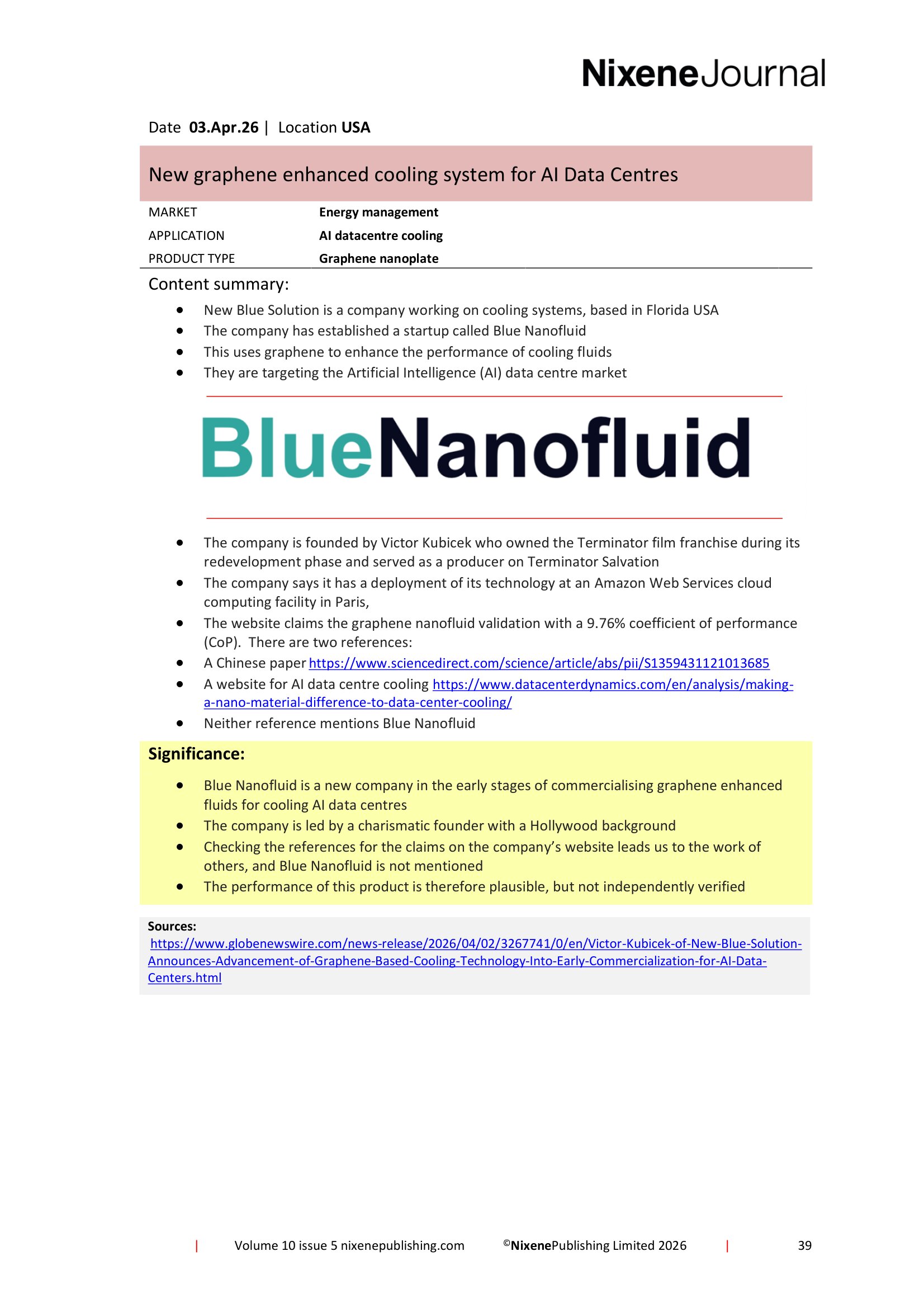 NixeneJournal

Date 03.Apr.26 | Location USA

New graphene enhanced cooling system for AI Data Centres

MARKET Energy management
APPLICATION AI datacentre cooling
PRODUCT TYPE Graphene nanoplate

Content summary:

• New Blue Solution is a company working on cooling systems, based in Florida USA
• The company has established a startup called Blue Nanofluid
• This uses graphene to enhance the performance of cooling fluids
• They are targeting the Artificial Intelligence (AI) data centre market

BlueNanofluid

• The company is founded by Victor Kubicek who owned the Terminator film franchise during its redevelopment phase and served as a producer on Terminator Salvation
• The company says it has a deployment of its technology at an Amazon Web Services cloud computing facility in Paris,
• The website claims the graphene nanofluid validation with a 9.76% coefficient of performance (CoP). There are two references:
• A Chinese paper https://www.sciencedirect.com/science/article/abs/pii/S1359431121013685
• A website for AI data centre cooling https://www.datacenterdynamics.com/en/analysis/making-a-nano-material-difference-to-data-center-cooling/
• Neither reference mentions Blue Nanofluid

Significance:

• Blue Nanofluid is a new company in the early stages of commercialising graphene enhanced fluids for cooling AI data centres
• The company is led by a charismatic founder with a Hollywood background
• Checking the references for the claims on the company's website leads us to the work of others, and Blue Nanofluid is not mentioned
• The performance of this product is therefore plausible, but not independently verified

Sources:
https://www.globenewswire.com/news-release/2026/04/02/3267741/0/en/Victor-Kubicek-of-New-Blue-Solution-Announces-Advancement-of-Graphene-Based-Cooling-Technology-Into-Early-Commercialization-for-AI-Data-Centers.html

| Volume 10 issue 5 nixenepublishing.com ©NixenePublishing Limited 2026 | 39